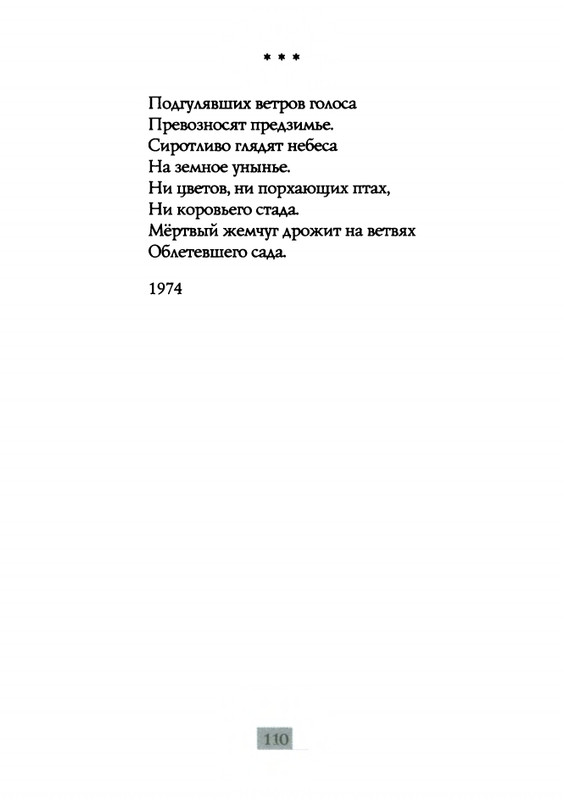 * * *

Подгулявших ветров голоса
Превозносят предзимье.
Сиротливо глядят небеса
На земное унынье.
Ни цветов, ни порхающих птах,
Ни коровьего стада.
Мёртвый жемчуг дрожит на ветвях
Облетевшего сада.

1974

110